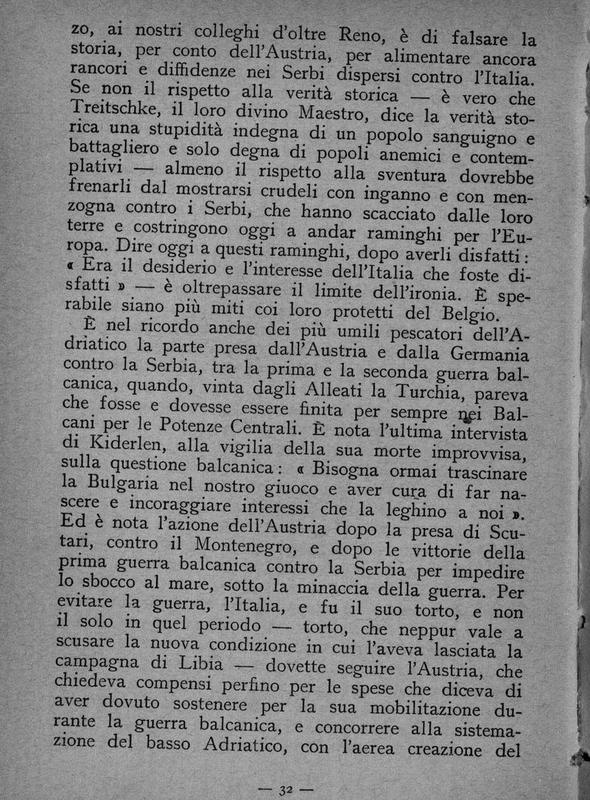 zo, ai nostri colleghi d'oltre Reno, è di falsare la storia, per conto dell'Austria, per alimentare ancora rancori e diffidenze nei Serbi dispersi contro l'Italia. Se non il rispetto alla verità storica — è vero che Treitschke, il loro divino Maestro, dice la verità storica una stupidità indegna di un popolo sanguigno e battagliero e solo degna di popoli anemici e contemplativi — almeno il rispetto alla sventura dovrebbe frenarli dal mostrarsi crudeli con inganno e con menzogna contro i Serbi, che hanno scacciato dalle loro terre e costringono oggi a andar raminghi per l'Europa. Dire oggi a questi raminghi, dopo averli disfatti: « Era il desiderio e l'interesse dell'Italia che foste disfatti » — è oltrepassare il limite dell'ironia. È sperabile siano più miti coi loro protetti del Belgio.

È nel ricordo anche dei più umili pescatori dell'Adriatico la parte presa dall'Austria e dalla Germania contro la Serbia, tra la prima e la seconda guerra balcanica, quando, vinta dagli Alleati la Turchia, pareva che fosse e dovesse essere finita per sempre nei Balcani per le Potenze Centrali. È nota l'ultima intervista di Kiderlen, alla vigilia della sua morte improvvisa, sulla questione balcanica: « Bisogna ormai trascinare la Bulgaria nel nostro giuoco e aver cura di far nascere e incoraggiare interessi che la leghino a noi ». Ed è nota l'azione dell'Austria dopo la presa di Scutari, contro il Montenegro, e dopo le vittorie della prima guerra balcanica contro la Serbia per impedire lo sbocco al mare, sotto la minaccia della guerra. Per evitare la guerra, l'Italia, e fu il suo torto, e non il solo in quel periodo — torto, che neppur vale a scusare la nuova condizione in cui l'aveva lasciata la campagna di Libia — dovette seguire l'Austria, che chiedeva compensi perfino per le spese che diceva di aver dovuto sostenere per la sua mobilitazione durante la guerra balcanica, e concorrere alla sistemazione del basso Adriatico, con l'aerea creazione del

— 32 —